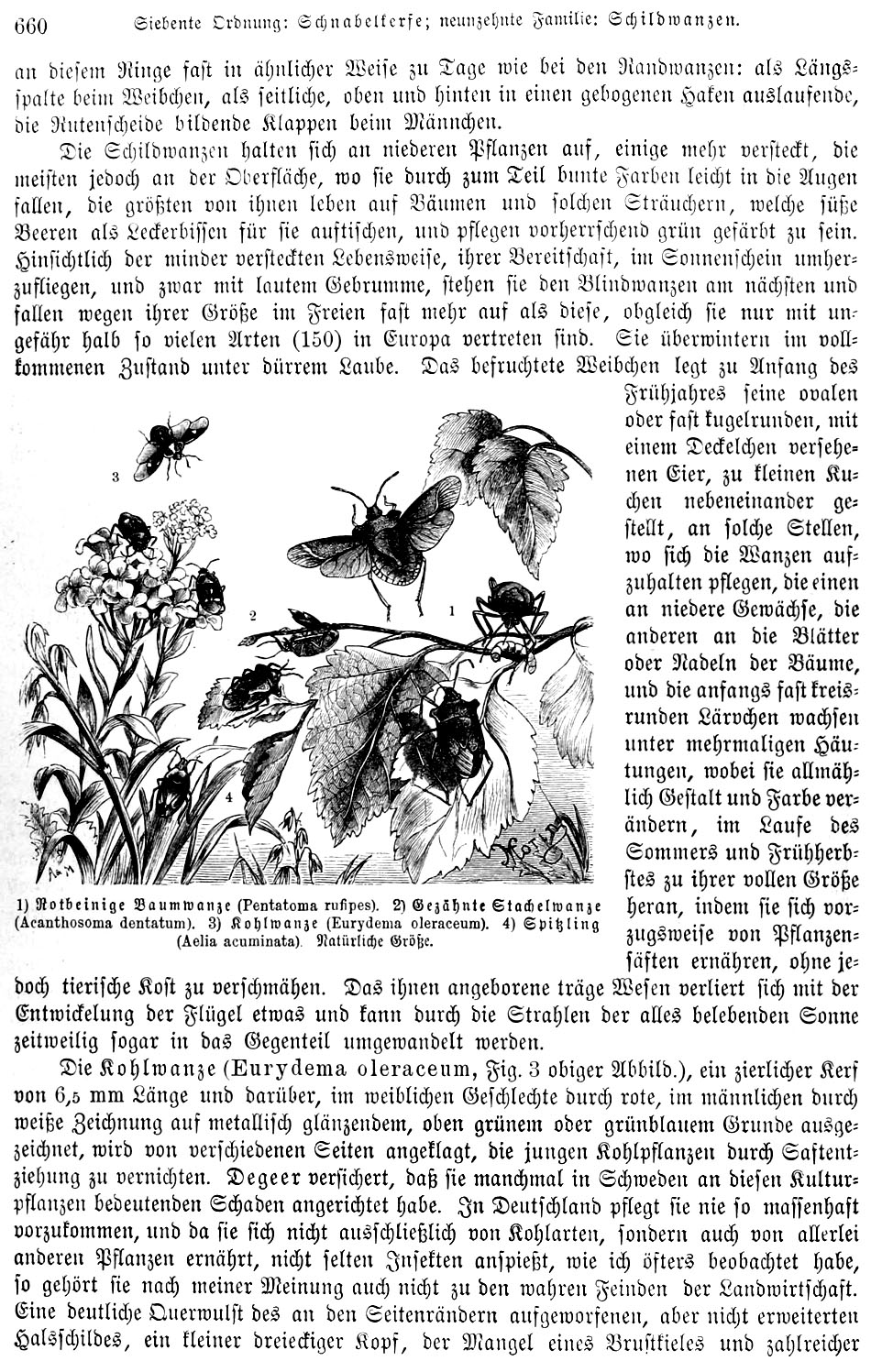 660 Siebente Ordnung: Schnabelkerfe; neunzehnte Familie: Schildwanzen.

an diesem Ringe fast in ähnlicher Weise zu Tage wie bei den Randwanzen: als Längsspalte beim Weibchen, als seitliche, oben und hinten in einen gebogenen Haken auslaufende, die Rutenscheide bildende Klappen beim Männchen.

Die Schildwanzen halten sich an niederen Pflanzen auf, einige mehr versteckt, die meisten jedoch an der Oberfläche, wo sie durch zum Teil bunte Farben leicht in die Augen fallen, die größten von ihnen leben auf Bäumen und solchen Sträuchern, welche süße Beeren als Leckerbissen für sie auftischen, und pflegen vorherrschend grün gefärbt zu sein. Hinsichtlich der minder versteckten Lebensweise, ihrer Bereitschaft, im Sonnenschein umherzufliegen, und zwar mit lautem Gebrumme, stehen sie den Blindwanzen am nächsten und fallen wegen ihrer Größe im Freien fast mehr auf als diese, obgleich sie nur mit ungefähr halb so vielen Arten (150) in Europa vertreten sind. Sie überwintern im vollkommenen Zustand unter dürrem Laube. Das befruchtete Weibchen legt zu Anfang des Frühjahres seine ovalen oder fast kugelrunden, mit einem Deckelchen versehenen Eier, zu kleinen Kuchen nebeneinander gestellt, an solche Stellen, wo sich die Wanzen aufzuhalten pflegen, die einen an niedere Gewächse, die anderen an die Blätter oder Nadeln der Bäume, und die anfangs fast kreisrunden Lärvchen wachsen unter mehrmaligen Häutungen, wobei sie allmählich Gestalt und Farbe verändern, im Laufe des Sommers und Frühherbstes zu ihrer vollen Größe heran, indem sie sich vorzugsweise von Pflanzensäften ernähren, ohne jedoch tierische Kost zu verschmähen. Das ihnen angeborene träge Wesen verliert sich mit der Entwickelung der Flügel etwas und kann durch die Strahlen der alles belebenden Sonne zeitweilig sogar in das Gegenteil umgewandelt werden.

3

2

1

4

1) Rotbeinige Baumwanze (Pentatoma rufipes). 2) Gezähnte Stachelwanze (Acanthosoma dentatum). 3) Kohlwanze (Eurydema oleraceum). 4) Spitzling (Aelia acuminata). Natürliche Größe.

Die Kohlwanze (Eurydema oleraceum, Fig. 3 obiger Abbild.), ein zierlicher Kerf von 6,5 mm Länge und darüber, im weiblichen Geschlechte durch rote, im männlichen durch weiße Zeichnung auf metallisch glänzendem, oben grünem oder grünblauem Grunde ausgezeichnet, wird von verschiedenen Seiten angeklagt, die jungen Kohlpflanzen durch Saftentziehung zu vernichten. Degeer versichert, daß sie manchmal in Schweden an diesen Kulturpflanzen bedeutenden Schaden angerichtet habe. In Deutschland pflegt sie nie so massenhaft vorzukommen, und da sie sich nicht ausschließlich von Kohlarten, sondern auch von allerlei anderen Pflanzen ernährt, nicht selten Insekten anspießt, wie ich öfters beobachtet habe, so gehört sie nach meiner Meinung auch nicht zu den wahren Feinden der Landwirtschaft. Eine deutliche Querwulst des an den Seitenrändern aufgeworfenen, aber nicht erweiterten Halsschildes, ein kleiner dreieckiger Kopf, der Mangel eines Brustkieles und zahlreicher